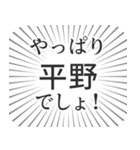 やっぱり
平野
でしょ！